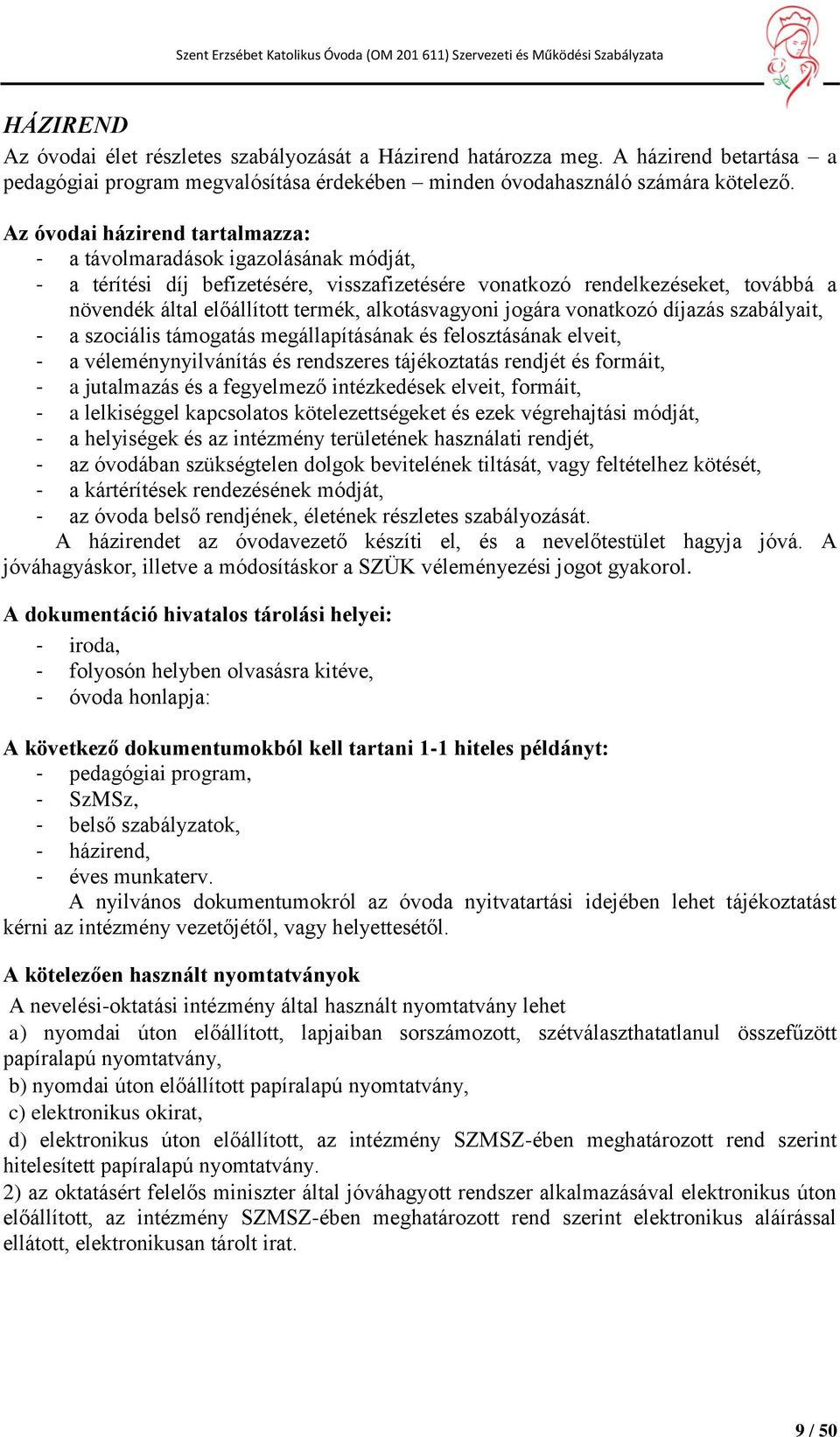 Szent Erzsébet Katolikus Óvoda (OM 201 611) Szervezeti és Működési Szabályzata

HÁZIREND

Az óvodai élet részletes szabályozását a Házirend határozza meg. A házirend betartása – a pedagógiai program megvalósítása érdekében – minden óvodahasználó számára kötelező.

Az óvodai házirend tartalmazza:
- a távolmaradások igazolásának módját,
- a térítési díj befizetésére, visszafizetésére vonatkozó rendelkezéseket, továbbá a növendék által előállított termék, alkotásvagyoni jogára vonatkozó díjazás szabályait,
- a szociális támogatás megállapításának és felosztásának elveit,
- a véleménynyilvánítás és rendszeres tájékoztatás rendjét és formáit,
- a jutalmazás és a fegyelmező intézkedések elveit, formáit,
- a lelkiséggel kapcsolatos kötelezettségeket és ezek végrehajtási módját,
- a helyiségek és az intézmény területének használati rendjét,
- az óvodában szükségtelen dolgok bevitelének tiltását, vagy feltételhez kötését,
- a kártérítések rendezésének módját,
- az óvoda belső rendjének, életének részletes szabályozását.

A házirendet az óvodavezető készíti el, és a nevelőtestület hagyja jóvá. A jóváhagyáskor, illetve a módosításkor a SZÜK véleményezési jogot gyakorol.

A dokumentáció hivatalos tárolási helyei:
- iroda,
- folyosón helyben olvasásra kitéve,
- óvoda honlapja:

A következő dokumentumokból kell tartani 1-1 hiteles példányt:
- pedagógiai program,
- SzMSz,
- belső szabályzatok,
- házirend,
- éves munkaterv.

A nyilvános dokumentumokról az óvoda nyitvatartási idejében lehet tájékoztatást kérni az intézmény vezetőjétől, vagy helyettesétől.

A kötelezően használt nyomtatványok
A nevelési-oktatási intézmény által használt nyomtatvány lehet
a) nyomdai úton előállított, lapjaiban sorszámozott, szétválaszthatatlanul összefűzött papíralapú nyomtatvány,
b) nyomdai úton előállított papíralapú nyomtatvány,
c) elektronikus okirat,
d) elektronikus úton előállított, az intézmény SZMSZ-ében meghatározott rend szerint hitelesített papíralapú nyomtatvány.
2) az oktatásért felelős miniszter által jóváhagyott rendszer alkalmazásával elektronikus úton előállított, az intézmény SZMSZ-ében meghatározott rend szerint elektronikus aláírással ellátott, elektronikusan tárolt irat.

9 / 50